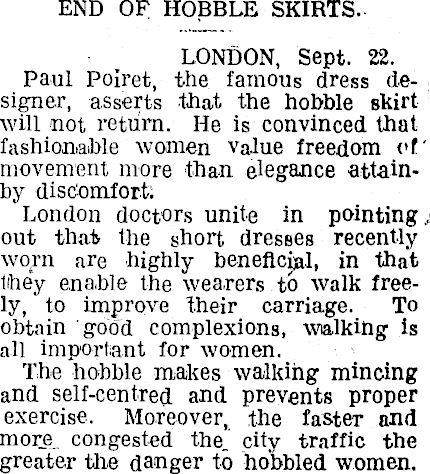 END OF HOBBLE SKIRTS.

LONDON, Sept. 22.

Paul Poiret, the famous dress designer, asserts that the hobble skirt will not return. He is convinced that fashionable women value freedom of movement more than elegance attainby discomfort.

London doctors unite in pointing out that the short dresses recently worn are highly beneficial, in that they enable the wearers to walk freely, to improve their carriage. To obtain good complexions, walking is all important for women.

The hobble makes walking mincing and self-centred and prevents proper exercise. Moreover, the faster and more congested the city traffic the greater the danger to hobbled women.